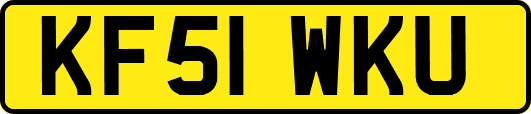 KF51 WKU